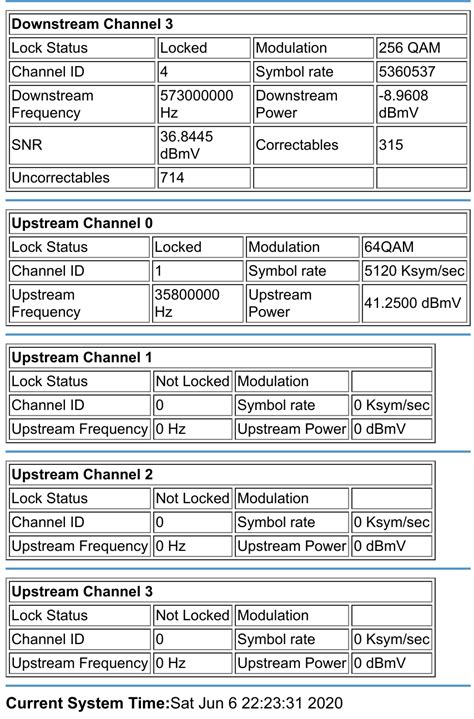 | Downstream Channel 3 | | | |
|---|---|---|---|
| Lock Status | Locked | Modulation | 256 QAM |
| Channel ID | 4 | Symbol rate | 5360537 |
| Downstream Frequency | 573000000 Hz | Downstream Power | -8.9608 dBmV |
| SNR | 36.8445 dBmV | Correctables | 315 |
| Uncorrectables | 714 | | |

| Upstream Channel 0 | | | |
|---|---|---|---|
| Lock Status | Locked | Modulation | 64QAM |
| Channel ID | 1 | Symbol rate | 5120 Ksym/sec |
| Upstream Frequency | 35800000 Hz | Upstream Power | 41.2500 dBmV |

| Upstream Channel 1 | | | |
|---|---|---|---|
| Lock Status | Not Locked | Modulation | |
| Channel ID | 0 | Symbol rate | 0 Ksym/sec |
| Upstream Frequency | 0 Hz | Upstream Power | 0 dBmV |

| Upstream Channel 2 | | | |
|---|---|---|---|
| Lock Status | Not Locked | Modulation | |
| Channel ID | 0 | Symbol rate | 0 Ksym/sec |
| Upstream Frequency | 0 Hz | Upstream Power | 0 dBmV |

| Upstream Channel 3 | | | |
|---|---|---|---|
| Lock Status | Not Locked | Modulation | |
| Channel ID | 0 | Symbol rate | 0 Ksym/sec |
| Upstream Frequency | 0 Hz | Upstream Power | 0 dBmV |

**Current System Time:**Sat Jun 6 22:23:31 2020